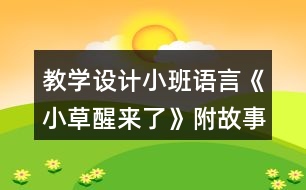 教学设计小班语言《小草醒来了》附故事